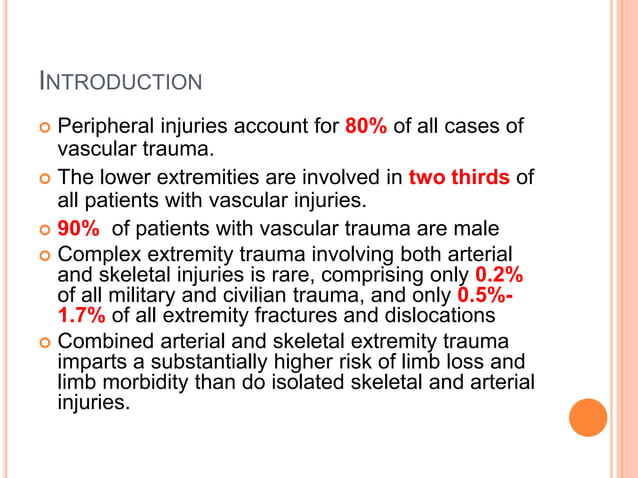 INTRODUCTION

Peripheral injuries account for 80% of all cases of vascular trauma.

The lower extremities are involved in two thirds of all patients with vascular injuries.

90% of patients with vascular trauma are male

Complex extremity trauma involving both arterial and skeletal injuries is rare, comprising only 0.2% of all military and civilian trauma, and only 0.5%-1.7% of all extremity fractures and dislocations

Combined arterial and skeletal extremity trauma imparts a substantially higher risk of limb loss and limb morbidity than do isolated skeletal and arterial injuries.